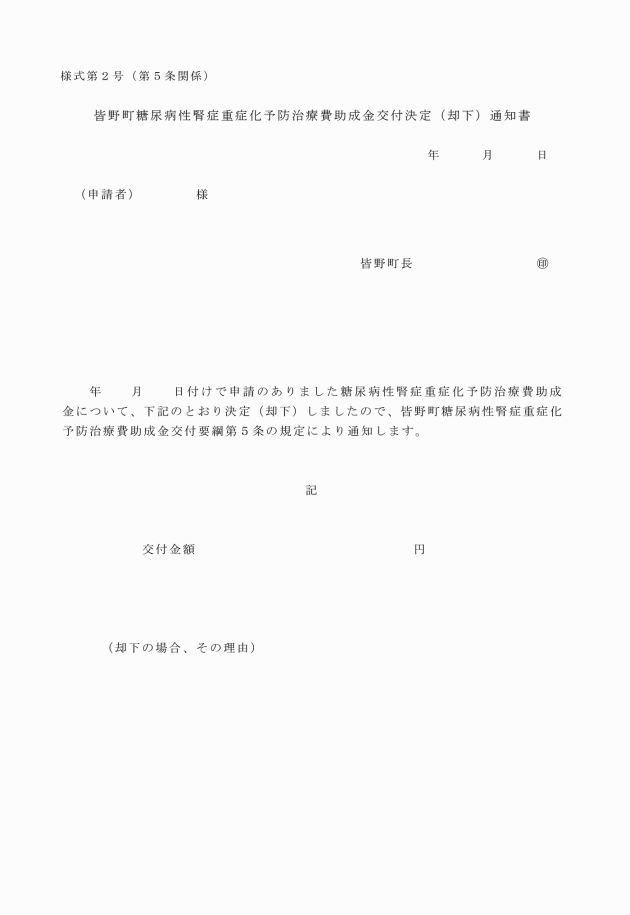 様式第２号（第５条関係）

皆野町糖尿病性腎症重症化予防治療費助成金交付決定（却下）通知書

年　　月　　日

（申請者）　　　様

皆野町長　　　　　㊞

年　　月　　日付けで申請のありました糖尿病性腎症重症化予防治療費助成金について、下記のとおり決定（却下）しましたので、皆野町糖尿病性腎症重症化予防治療費助成金交付要綱第５条の規定により通知します。

記

交付金額　　　　　　　　円

（却下の場合、その理由）